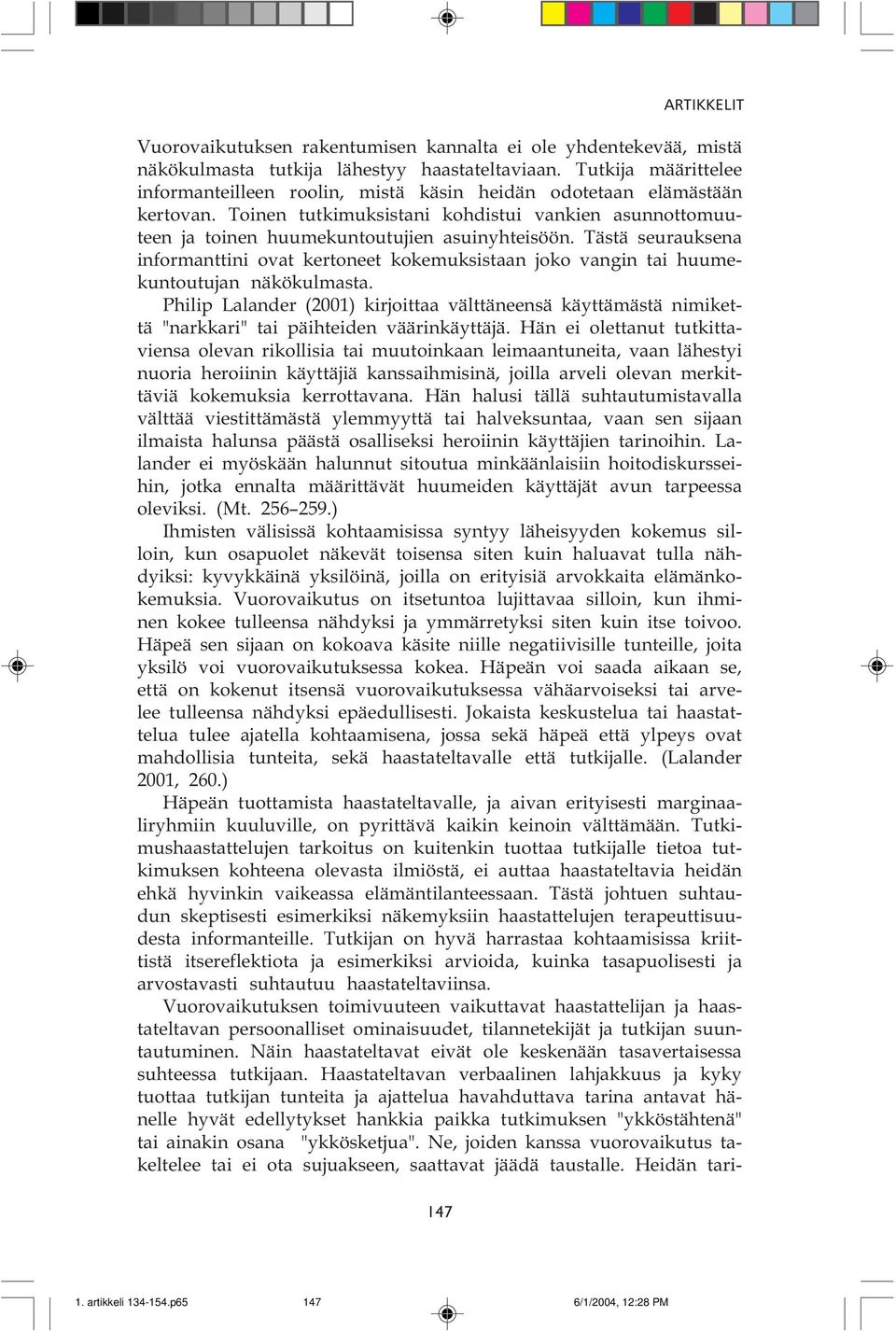 ARTIKKELIT

Vuorovaikutuksen rakentumisen kannalta ei ole yhdentekevää, mistä näkökulmasta tutkija lähestyy haastateltaviaan. Tutkija määrittelee informanteilleen roolin, mistä käsin heidän odotetaan elämästään kertovan. Toinen tutkimuksistani kohdistui vankien asunnottomuuteen ja toinen huumekuntoutujien asuinyhteisöön. Tästä seurauksena informanttini ovat kertoneet kokemuksistaan joko vangin tai huumekuntoutujan näkökulmasta.

Philip Lalander (2001) kirjoittaa välttäneensä käyttämästä nimikettä "narkkari" tai päihteiden väärinkäyttäjä. Hän ei olettanut tutkittaviensa olevan rikollisia tai muutoinkaan leimaantuneita, vaan lähestyi nuoria heroiinin käyttäjiä kanssaihmisinä, joilla arveli olevan merkittäviä kokemuksia kerrottavana. Hän halusi tällä suhtautumistavalla välttää viestittämästä ylemmyyttä tai halveksuntaa, vaan sen sijaan ilmaista halunsa päästä osalliseksi heroiinin käyttäjien tarinoihin. Lalander ei myöskään halunnut sitoutua minkäänlaisiin hoitodiskursseihin, jotka ennalta määrittävät huumeiden käyttäjät avun tarpeessa oleviksi. (Mt. 256–259.)

Ihmisten välisissä kohtaamisissa syntyy läheisyyden kokemus silloin, kun osapuolet näkevät toisensa siten kuin haluavat tulla nähdyiksi: kyvykkäinä yksilöinä, joilla on erityisiä arvokkaita elämänkokemuksia. Vuorovaikutus on itsetuntoa lujittavaa silloin, kun ihminen kokee tulleensa nähdyksi ja ymmärretyksi siten kuin itse toivoo. Häpeä sen sijaan on kokoava käsite niille negatiivisille tunteille, joita yksilö voi vuorovaikutuksessa kokea. Häpeän voi saada aikaan se, että on kokenut itsensä vuorovaikutuksessa vähäarvoiseksi tai arvelee tulleensa nähdyksi epäedullisesti. Jokaista keskustelua tai haastattelua tulee ajatella kohtaamisena, jossa sekä häpeä että ylpeys ovat mahdollisia tunteita, sekä haastateltavalle että tutkijalle. (Lalander 2001, 260.)

Häpeän tuottamista haastateltavalle, ja aivan erityisesti marginaaliryhmiin kuuluville, on pyrittävä kaikin keinoin välttämään. Tutkimushaastattelujen tarkoitus on kuitenkin tuottaa tutkijalle tietoa tutkimuksen kohteena olevasta ilmiöstä, ei auttaa haastateltavia heidän ehkä hyvinkin vaikeassa elämäntilanteessaan. Tästä johtuen suhtaudun skeptisesti esimerkiksi näkemyksiin haastattelujen terapeuttisuudesta informanteille. Tutkijan on hyvä harrastaa kohtaamisissa kriittistä itsereflektiota ja esimerkiksi arvioida, kuinka tasapuolisesti ja arvostavasti suhtautuu haastateltaviinsa.

Vuorovaikutuksen toimivuuteen vaikuttavat haastattelijan ja haastateltavan persoonalliset ominaisuudet, tilannetekijät ja tutkijan suuntautuminen. Näin haastateltavat eivät ole keskenään tasavertaisessa suhteessa tutkijaan. Haastateltavan verbaalinen lahjakkuus ja kyky tuottaa tutkijan tunteita ja ajattelua havahduttava tarina antavat hänelle hyvät edellytykset hankkia paikka tutkimuksen "ykköstähtenä" tai ainakin osana "ykkösketjua". Ne, joiden kanssa vuorovaikutus takeltelee tai ei ota sujuakseen, saattavat jäädä taustalle. Heidän tari-

147

1. artikkeli 134-154.p65 147 6/1/2004, 12:28 PM